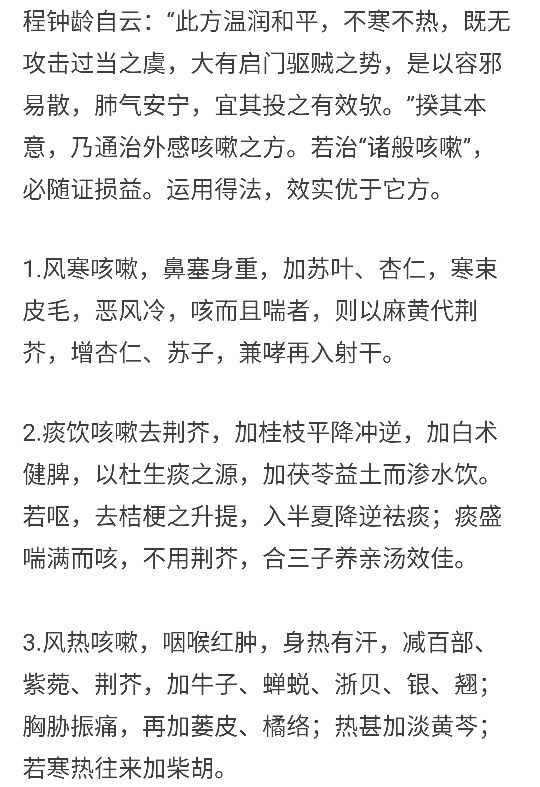 程钟龄自云：“此方温润和平，不寒不热，既无攻击过当之虞，大有启门驱贼之势，是以容邪易散，肺气安宁，宜其投之有效欤。”揆其本意，乃通治外感咳嗽之方。若治“诸般咳嗽”，必随证损益。运用得法，效实优于它方。

1.风寒咳嗽，鼻塞身重，加苏叶、杏仁，寒束皮毛，恶风冷，咳而且喘者，则以麻黄代荆芥，增杏仁、苏子，兼哮再入射干。

2.痰饮咳嗽去荆芥，加桂枝平降冲逆，加白术健脾，以杜生痰之源，加茯苓益土而渗水饮。若呕，去桔梗之升提，入半夏降逆祛痰；痰盛喘满而咳，不用荆芥，合三子养亲汤效佳。

3.风热咳嗽，咽喉红肿，身热有汗，减百部、紫菀、荆芥，加牛子、蝉蜕、浙贝、银、翘；胸胁振痛，再加蒌皮、橘络；热甚加淡黄芩；若寒热往来加柴胡。